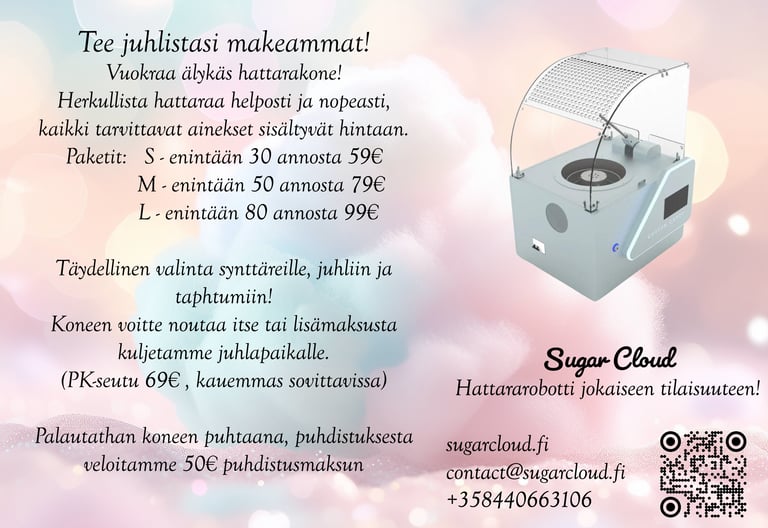 Tee juhlistasi makeammat!
Vuokraa älykäs hattarakone!
Herkullista hattaraa helposti ja nopeasti, kaikki tarvittavat ainekset sisältyvät hintaan.
Paketit: S - enintään 30 annosta 59€
M - enintään 50 annosta 79€
L - enintään 80 annosta 99€

Täydellinen valinta synttäreille, juhliin ja taphtumiin!
Koneen voitte noutaa itse tai lisämaksusta kuljetamme juhlapaikalle.
(PK-seutu 69€ , kauemmas sovittavissa)

Palautathan koneen puhtaana, puhdistuksesta veloitamme 50€ puhdistusmaksun

Sugar Cloud
Hattararobotti jokaiseen tilaisuuteen!

sugarcloud.fi
contact@sugarcloud.fi
+358440663106